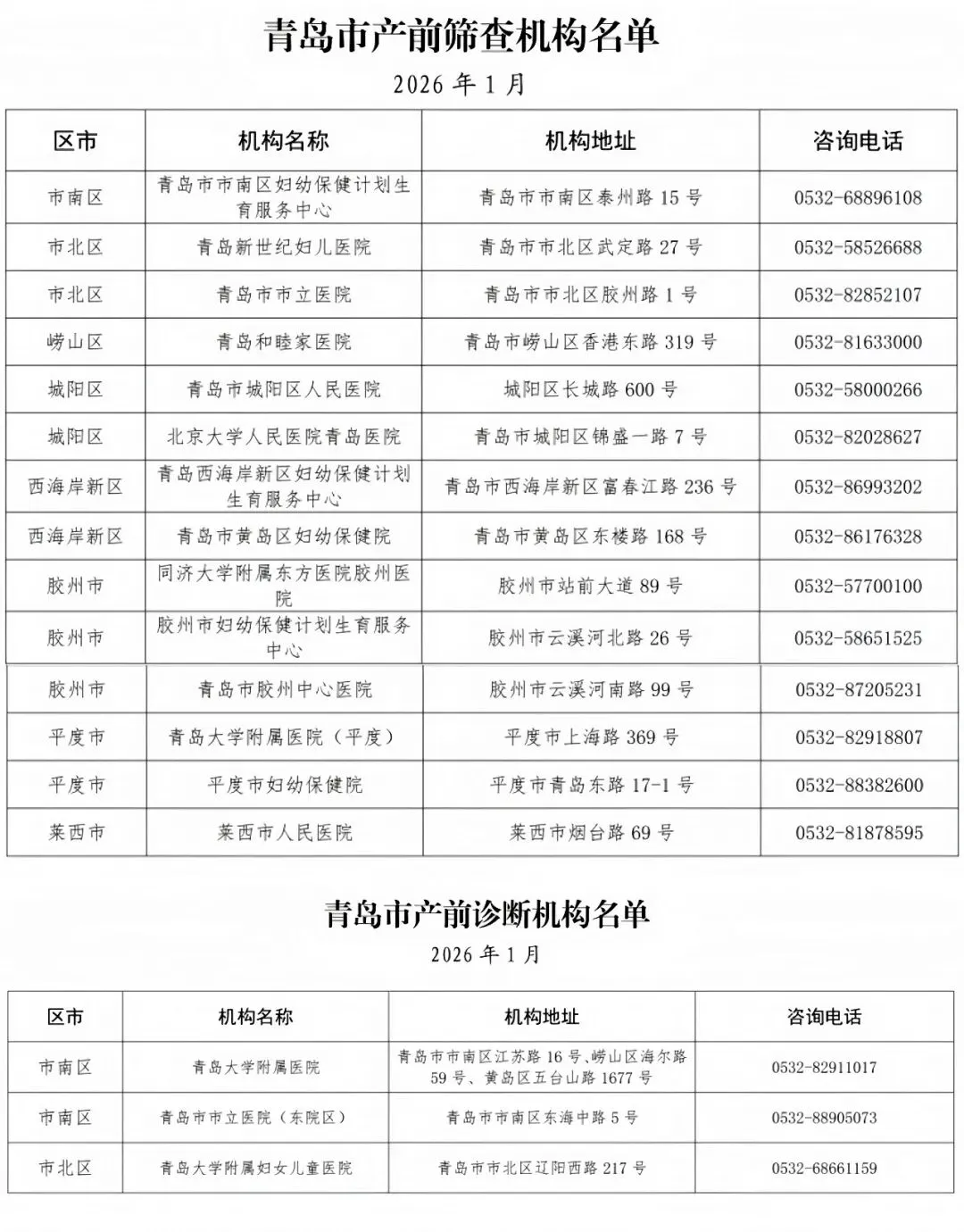 青岛市产前筛查机构名单

2026 年 1 月

| 区市 | 机构名称 | 机构地址 | 咨询电话 |
|---|---|---|---|
| 市南区 | 青岛市市南区妇幼保健计划生育服务中心 | 青岛市市南区泰州路 15 号 | 0532-68896108 |
| 市北区 | 青岛新世纪妇儿医院 | 青岛市市北区武定路 27 号 | 0532-58526688 |
| 市北区 | 青岛市市立医院 | 青岛市市北区胶州路 1 号 | 0532-82852107 |
| 崂山区 | 青岛和睦家医院 | 青岛市崂山区香港东路 319 号 | 0532-81633000 |
| 城阳区 | 青岛市城阳区人民医院 | 城阳区长城路 600 号 | 0532-58000266 |
| 城阳区 | 北京大学人民医院青岛医院 | 青岛市城阳区锦盛一路 7 号 | 0532-82028627 |
| 西海岸新区 | 青岛西海岸新区妇幼保健计划生育服务中心 | 青岛市西海岸新区富春江路 236 号 | 0532-86993202 |
| 西海岸新区 | 青岛市黄岛区妇幼保健院 | 青岛市黄岛区东楼路 168 号 | 0532-86176328 |
| 胶州市 | 同济大学附属东方医院胶州医院 | 胶州市站前大道 89 号 | 0532-57700100 |
| 胶州市 | 胶州市妇幼保健计划生育服务中心 | 胶州市云溪河北路 26 号 | 0532-58651525 |
| 胶州市 | 青岛市胶州中心医院 | 胶州市云溪河南路 99 号 | 0532-87205231 |
| 平度市 | 青岛大学附属医院（平度） | 平度市上海路 369 号 | 0532-82918807 |
| 平度市 | 平度市妇幼保健院 | 平度市青岛东路 17-1 号 | 0532-88382600 |
| 莱西市 | 莱西市人民医院 | 莱西市烟台路 69 号 | 0532-81878595 |

青岛市产前诊断机构名单

2026 年 1 月

| 区市 | 机构名称 | 机构地址 | 咨询电话 |
|---|---|---|---|
| 市南区 | 青岛大学附属医院 | 青岛市市南区江苏路 16 号、崂山区海尔路 59 号、黄岛区五台山路 1677 号 | 0532-82911017 |
| 市南区 | 青岛市市立医院（东院区） | 青岛市市南区东海中路 5 号 | 0532-88905073 |
| 市北区 | 青岛大学附属妇女儿童医院 | 青岛市市北区辽阳西路 217 号 | 0532-68661159 |